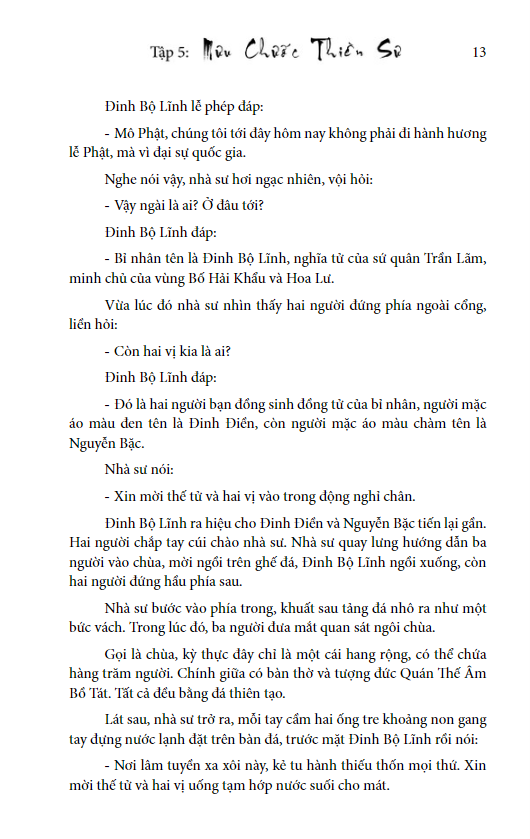 Tập 5: Mưu Chước Thiền Sư 13

Đinh Bộ Lĩnh lễ phép đáp:

- Mô Phật, chúng tôi tới đây hôm nay không phải đi hành hương lễ Phật, mà vì đại sự quốc gia.

Nghe nói vậy, nhà sư hơi ngạc nhiên, vội hỏi:

- Vậy ngài là ai? Ở đâu tới?

Đinh Bộ Lĩnh đáp:

- Bỉ nhân tên là Đinh Bộ Lĩnh, nghĩa tử của sứ quân Trần Lãm, minh chủ của vùng Bố Hải Khẩu và Hoa Lư.

Vừa lúc đó nhà sư nhìn thấy hai người đứng phía ngoài cổng, liền hỏi:

- Còn hai vị kia là ai?

Đinh Bộ Lĩnh đáp:

- Đó là hai người bạn đồng sinh đồng tử của bỉ nhân, người mặc áo màu đen tên là Đinh Điền, còn người mặc áo màu chàm tên là Nguyễn Bặc.

Nhà sư nói:

- Xin mời thế tử và hai vị vào trong động nghỉ chân.

Đinh Bộ Lĩnh ra hiệu cho Đinh Điền và Nguyễn Bặc tiến lại gần. Hai người chắp tay cúi chào nhà sư. Nhà sư quay lưng hướng dẫn ba người vào chùa, mời ngồi trên ghế đá, Đinh Bộ Lĩnh ngồi xuống, còn hai người đứng hầu phía sau.

Nhà sư bước vào phía trong, khuất sau tảng đá nhô ra như một bức vách. Trong lúc đó, ba người đưa mắt quan sát ngôi chùa.

Gọi là chùa, kỳ thực đây chỉ là một cái hang rộng, có thể chứa hàng trăm người. Chính giữa có bàn thờ và tượng đức Quán Thế Âm Bồ Tát. Tất cả đều bằng đá thiên tạo.

Lát sau, nhà sư trở ra, mỗi tay cầm hai ống tre khoảng non gang tay đựng nước lạnh đặt trên bàn đá, trước mặt Đinh Bộ Lĩnh rồi nói:

- Nơi lâm tuyền xa xôi này, kẻ tu hành thiếu thốn mọi thứ. Xin mời thế tử và hai vị uống tạm hớp nước suối cho mát.